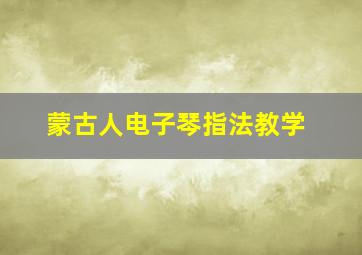 蒙古人电子琴指法教学